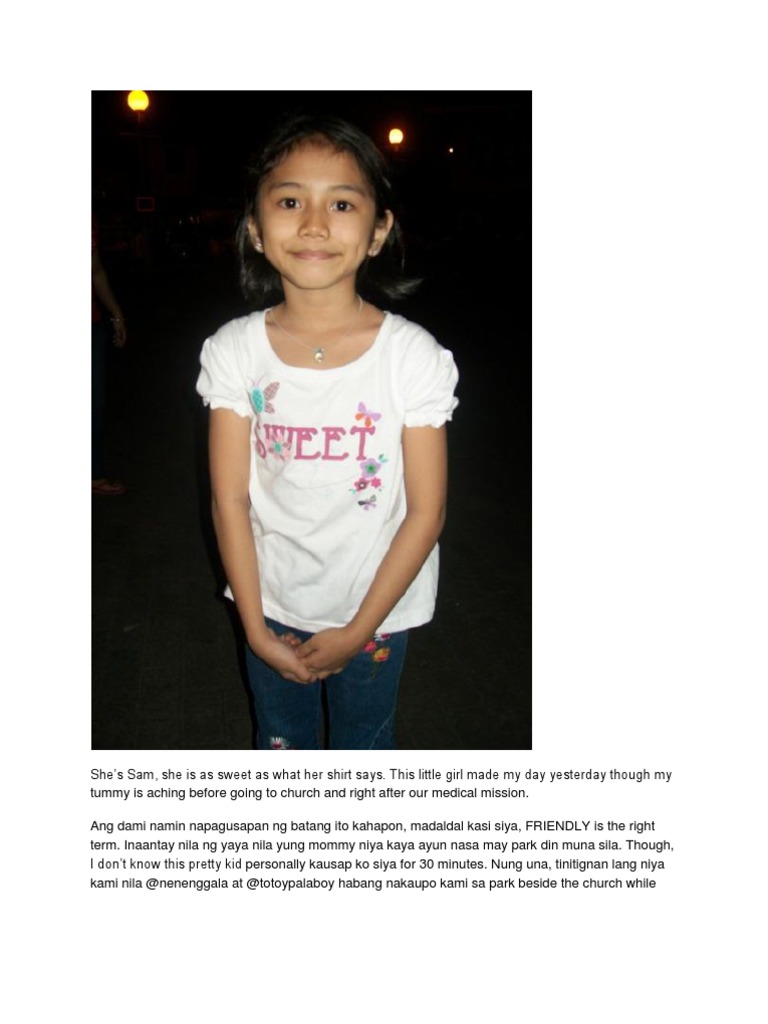 SWEET

She's Sam, she is as sweet as what her shirt says. This little girl made my day yesterday though my tummy is aching before going to church and right after our medical mission.

Ang dami namin napagusapan ng batang ito kahapon, madaldal kasi siya, FRIENDLY is the right term. Inaantay nila ng yaya nila yung mommy niya kaya ayun nasa may park din muna sila. Though, I don't know this pretty kid personally kausap ko siya for 30 minutes. Nung una, tinitignan lang niya kami nila @nenenggala at @totoypalaboy habang nakaupo kami sa park beside the church while